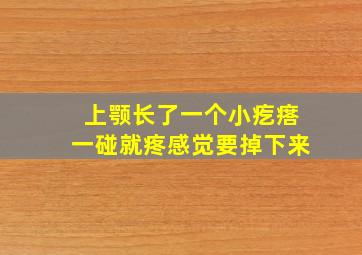 上颚长了一个小疙瘩
一碰就疼感觉要掉下来